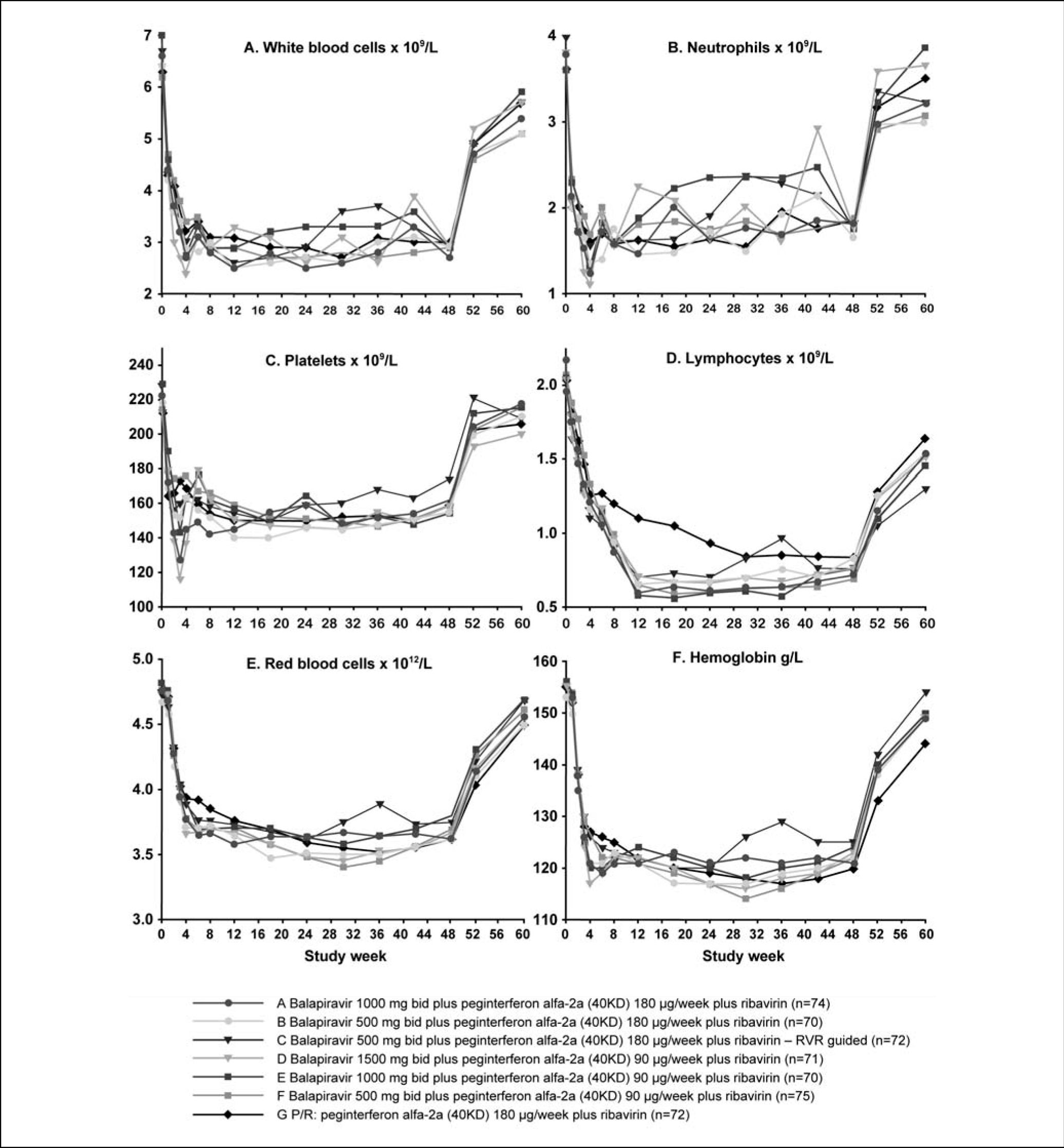 A. White blood cells x $10^9$/L

7
6
5
4
3
2

0 4 8 12 16 20 24 28 32 36 40 44 48 52 56 60

B. Neutrophils x $10^9$/L

4
3
2
1

0 4 8 12 16 20 24 28 32 36 40 44 48 52 56 60

C. Platelets x $10^9$/L

240
220
200
180
160
140
120
100

0 4 8 12 16 20 24 28 32 36 40 44 48 52 56 60

D. Lymphocytes x $10^9$/L

2.0
1.5
1.0
0.5

0 4 8 12 16 20 24 28 32 36 40 44 48 52 56 60

E. Red blood cells x $10^{12}$/L

5.0
4.5
4.0
3.5
3.0

0 4 8 12 16 20 24 28 32 36 40 44 48 52 56 60

Study week

F. Hemoglobin g/L

160
150
140
130
120
110

0 4 8 12 16 20 24 28 32 36 40 44 48 52 56 60

Study week

A Balapiravir 1000 mg bid plus peginterferon alfa-2a (40KD) 180 µg/week plus ribavirin (n=74)
B Balapiravir 500 mg bid plus peginterferon alfa-2a (40KD) 180 µg/week plus ribavirin (n=70)
C Balapiravir 500 mg bid plus peginterferon alfa-2a (40KD) 180 µg/week plus ribavirin – RVR guided (n=72)
D Balapiravir 1500 mg bid plus peginterferon alfa-2a (40KD) 90 µg/week plus ribavirin (n=71)
E Balapiravir 1000 mg bid plus peginterferon alfa-2a (40KD) 90 µg/week plus ribavirin (n=70)
F Balapiravir 500 mg bid plus peginterferon alfa-2a (40KD) 90 µg/week plus ribavirin (n=75)
G P/R: peginterferon alfa-2a (40KD) 180 µg/week plus ribavirin (n=72)